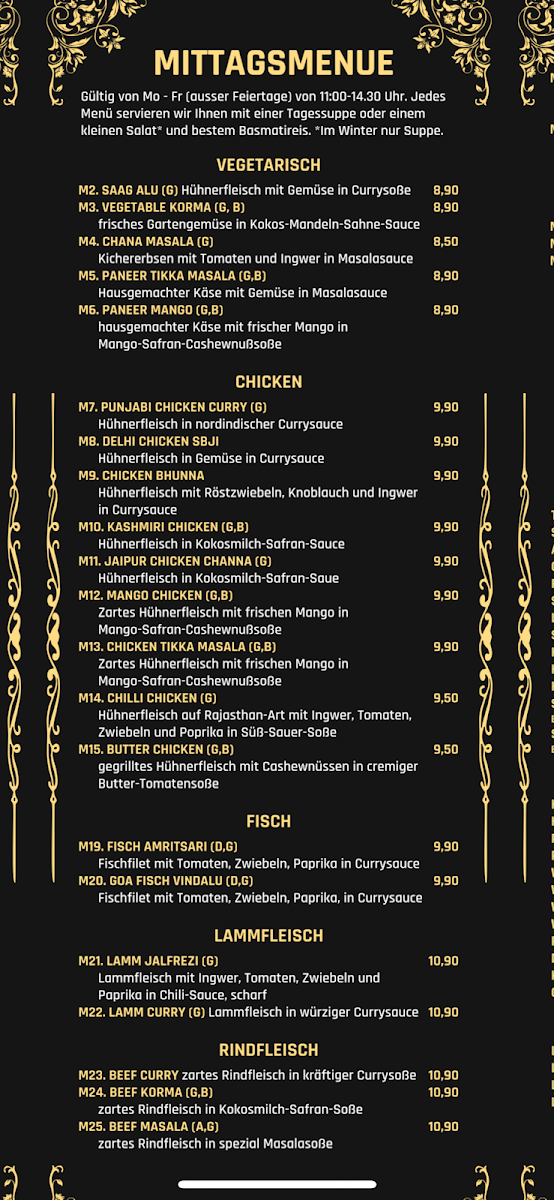 MITTAGSMENUE

Gültig von Mo - Fr (ausser Feiertage) von 11:00-14.30 Uhr. Jedes Menü servieren wir Ihnen mit einer Tagessuppe oder einem kleinen Salat* und bestem Basmatireis. *Im Winter nur Suppe.

VEGETARISCH

M2. SAAG ALU (G) Hühnerfleisch mit Gemüse in Currysoße 8,90
M3. VEGETABLE KORMA (G, B) 8,90
frisches Gartengemüse in Kokos-Mandeln-Sahne-Sauce
M4. CHANA MASALA (G) 8,50
Kichererbsen mit Tomaten und Ingwer in Masalasauce
M5. PANEER TIKKA MASALA (G,B) 8,90
Hausgemachter Käse mit Gemüse in Masalasauce
M6. PANEER MANGO (G,B) 8,90
hausgemachter Käse mit frischer Mango in Mango-Safran-Cashewnußsoße

CHICKEN

M7. PUNJABI CHICKEN CURRY (G) 9,90
Hühnerfleisch in nordindischer Currysauce
M8. DELHI CHICKEN SBJI 9,90
Hühnerfleisch in Gemüse in Currysauce
M9. CHICKEN BHUNNA 9,90
Hühnerfleisch mit Röstzwiebeln, Knoblauch und Ingwer in Currysauce
M10. KASHMIRI CHICKEN (G,B) 9,90
Hühnerfleisch in Kokosmilch-Safran-Sauce
M11. JAIPUR CHICKEN CHANNA (G) 9,90
Hühnerfleisch in Kokosmilch-Safran-Saue
M12. MANGO CHICKEN (G,B) 9,90
Zartes Hühnerfleisch mit frischen Mango in Mango-Safran-Cashewnußsoße
M13. CHICKEN TIKKA MASALA (G,B) 9,90
Zartes Hühnerfleisch mit frischen Mango in Mango-Safran-Cashewnußsoße
M14. CHILLI CHICKEN (G) 9,50
Hühnerfleisch auf Rajasthan-Art mit Ingwer, Tomaten, Zwiebeln und Poprika in Süß-Sauer-Soße
M15. BUTTER CHICKEN (G,B) 9,50
gegrilltes Hühnerfleisch mit Cashewnüssen in cremiger Butter-Tomatensoße

FISCH

M19. FISCH AMRITSARI (D,G) 9,90
Fischfilet mit Tomaten, Zwiebeln, Paprika in Currysauce
M20. GOA FISCH VINDALU (D,G) 9,90
Fischfilet mit Tomaten, Zwiebeln, Paprika, in Currysauce

LAMMFLEISCH

M21. LAMM JALFREZI (G) 10,90
Lammfleisch mit Ingwer, Tomaten, Zwiebeln und Paprika in Chili-Sauce, scharf
M22. LAMM CURRY (G) Lammfleisch in würziger Currysauce 10,90

RINDFLEISCH

M23. BEEF CURRY zartes Rindfleisch in kräftiger Currysoße 10,90
M24. BEEF KORMA (G,B) 10,90
zartes Rindfleisch in Kokosmilch-Safran-Soße
M25. BEEF MASALA (A,G) 10,90
zartes Rindfleisch in spezial Masalasoße